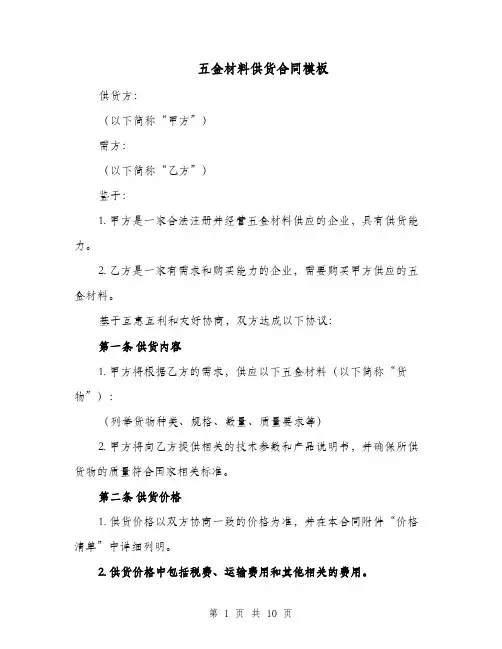 五金材料供货合同模板

供货方:

（以下简称“甲方”）

需方:

（以下简称“乙方”）

鉴于:

1. 甲方是一家合法注册并经营五金材料供应的企业，具有供货能力。

2. 乙方是一家有需求和购买能力的企业，需要购买甲方供应的五金材料。

基于互惠互利和友好协商，双方达成以下协议:

第一条 供货内容

1. 甲方将根据乙方的需求，供应以下五金材料（以下简称“货物”）:

（列举货物种类、规格、数量、质量要求等）

2. 甲方将向乙方提供相关的技术参数和产品说明书，并确保所供货物的质量符合国家相关标准。

第二条 供货价格

1. 供货价格以双方协商一致的价格为准，并在本合同附件“价格清单”中详细列明。

2. 供货价格中包括税费、运输费用和其他相关的费用。

第 1 页 共 10 页